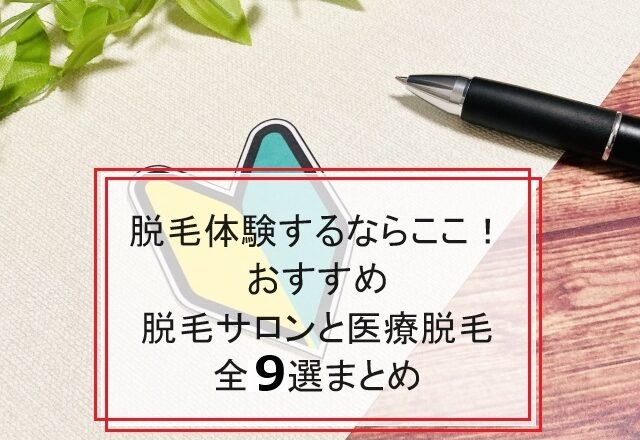 脱毛体験するならここ！
おすすめ
脱毛サロンと医療脱毛
全9選まとめ